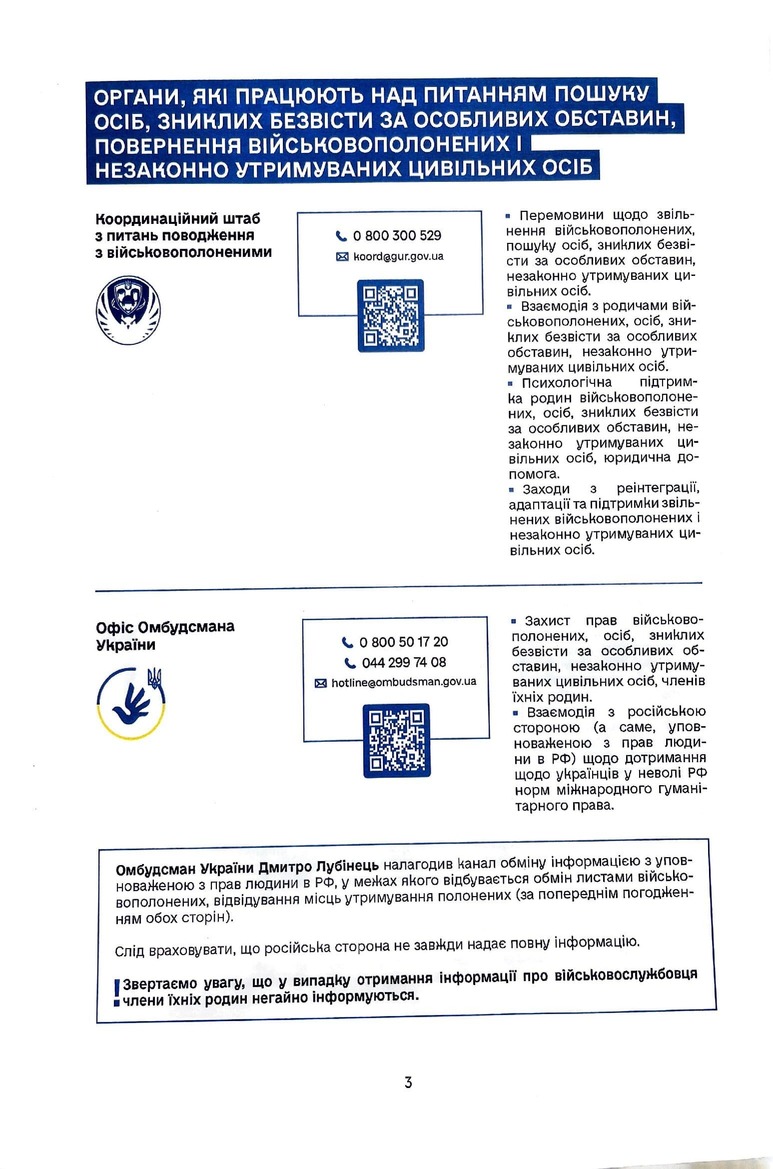 ОРГАНИ, ЯКІ ПРАЦЮЮТЬ НАД ПИТАННЯМ ПОШУКУ ОСІБ, ЗНИКЛИХ БЕЗВІСТИ ЗА ОСОБЛИВИХ ОБСТАВИН, ПОВЕРНЕННЯ ВІЙСЬКОВОПОЛОНЕНИХ І НЕЗАКОННО УТРИМУВАНИХ ЦИВІЛЬНИХ ОСІБ

Координаційний штаб з питань поводження з військовополоненими

0 800 300 529
koord@gur.gov.ua

▪ Перемовини щодо звільнення військовополонених, пошуку осіб, зниклих безвісти за особливих обставин, незаконно утримуваних цивільних осіб.
▪ Взаємодія з родичами військовополонених, осіб, зниклих безвісти за особливих обставин, незаконно утримуваних цивільних осіб.
▪ Психологічна підтримка родин військовополонених, осіб, зниклих безвісти за особливих обставин, незаконно утримуваних цивільних осіб, юридична допомога.
▪ Заходи з реінтеграції, адаптації та підтримки звільнених військовополонених і незаконно утримуваних цивільних осіб.

Офіс Омбудсмана України

0 800 50 17 20
044 299 74 08
hotline@ombudsman.gov.ua

▪ Захист прав військовополонених, осіб, зниклих безвісти за особливих обставин, незаконно утримуваних цивільних осіб, членів їхніх родин.
▪ Взаємодія з російською стороною (а саме, уповноваженою з прав людини в РФ) щодо дотримання щодо українців у неволі РФ норм міжнародного гуманітарного права.

Омбудсман України Дмитро Лубінець налагодив канал обміну інформацією з уповноваженою з прав людини в РФ, у межах якого відбувається обмін листами військовополонених, відвідування місць утримування полонених (за попереднім погодженням обох сторін).

Слід враховувати, що російська сторона не завжди надає повну інформацію.

Звертаємо увагу, що у випадку отримання інформації про військовослужбовця члени їхніх родин негайно інформуються.

3